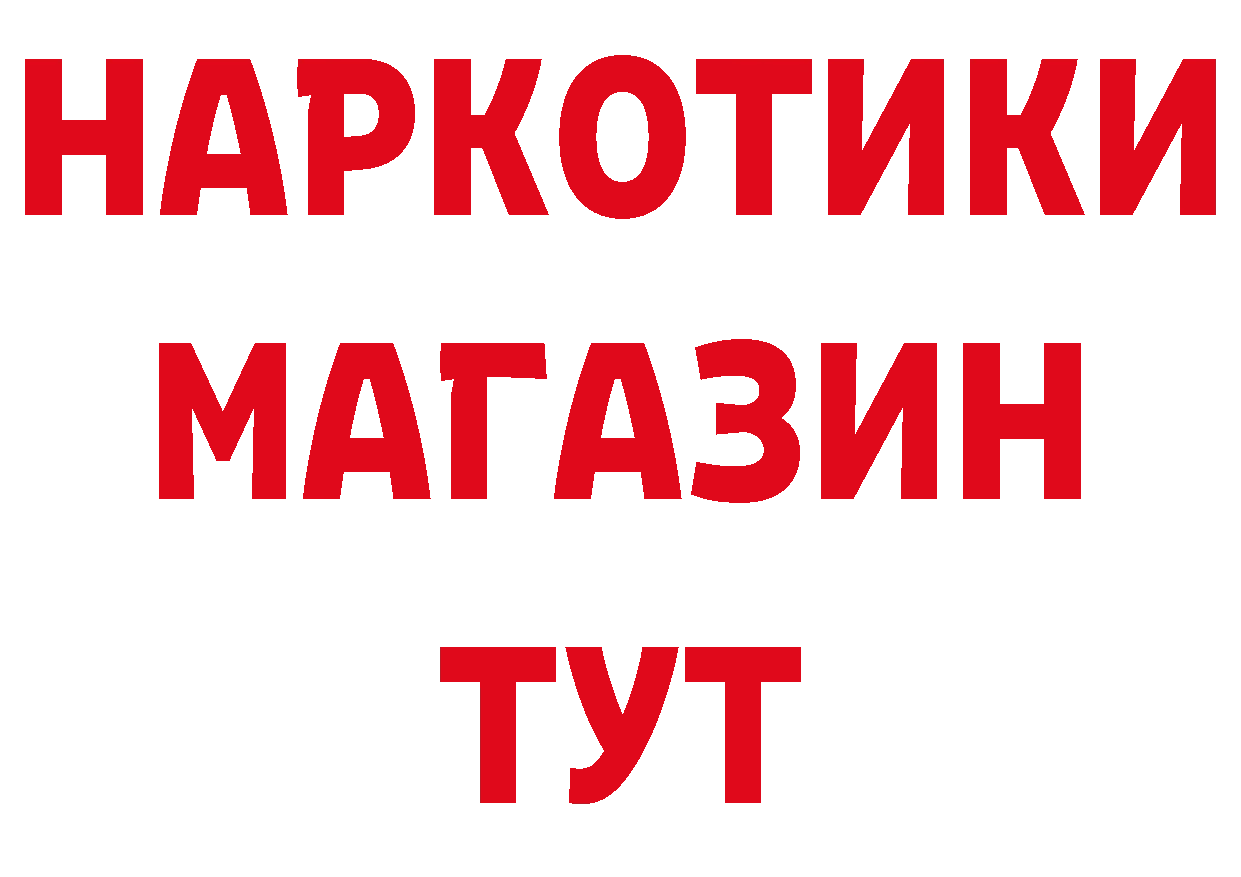 НАРКОТИКИ
МАГАЗИН
ТУТ